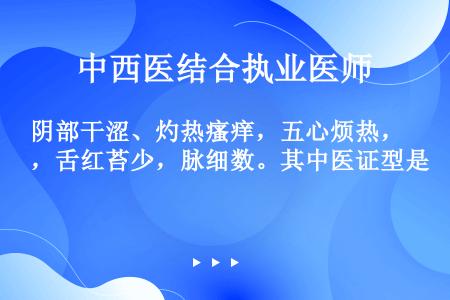 中西医结合执业医师

阴部干涩、灼热瘙痒，五心烦热，，舌红苔少，脉细数。其中医证型是

▶ ▶ ▶